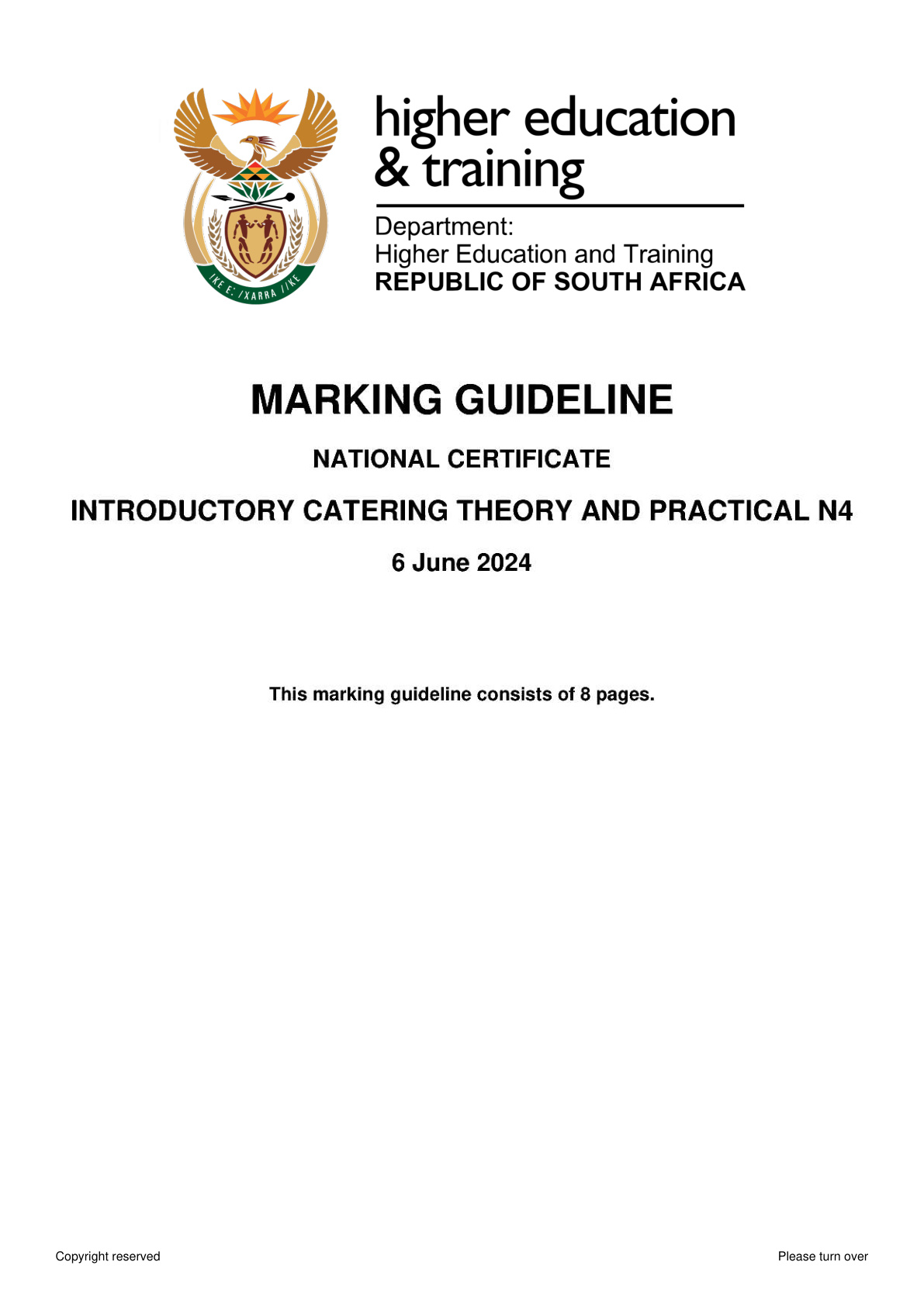 !KE E: /XARRA //KE

higher education & training

Department:
Higher Education and Training
REPUBLIC OF SOUTH AFRICA

MARKING GUIDELINE

NATIONAL CERTIFICATE

INTRODUCTORY CATERING THEORY AND PRACTICAL N4

6 June 2024

This marking guideline consists of 8 pages.

Copyright reserved

Please turn over